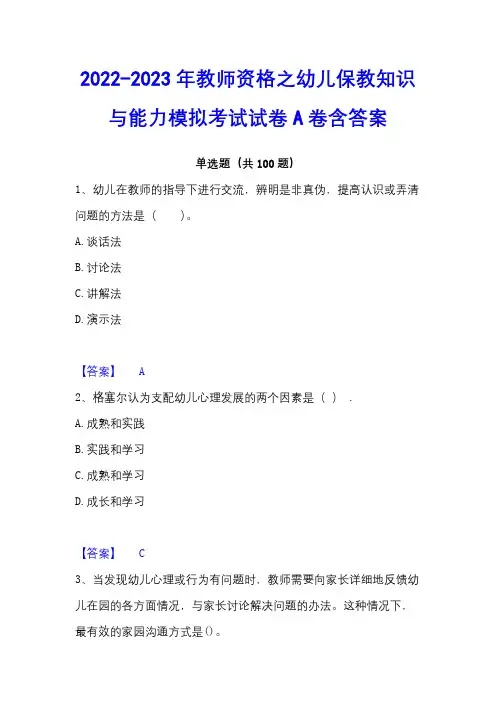 2022-2023 年教师资格之幼儿保教知识与能力模拟考试试卷 A 卷含答案

单选题（共 100 题）

1、幼儿在教师的指导下进行交流，辨明是非真伪，提高认识或弄清问题的方法是（　　）。

A. 谈话法

B. 讨论法

C. 讲解法

D. 演示法

【答案】　A

2、格塞尔认为支配幼儿心理发展的两个因素是（ ）．

A. 成熟和实践

B. 实践和学习

C. 成熟和学习

D. 成长和学习

【答案】　C

3、当发现幼儿心理或行为有问题时，教师需要向家长详细地反馈幼儿在园的各方面情况，与家长讨论解决问题的办法。这种情况下，最有效的家园沟通方式是()。